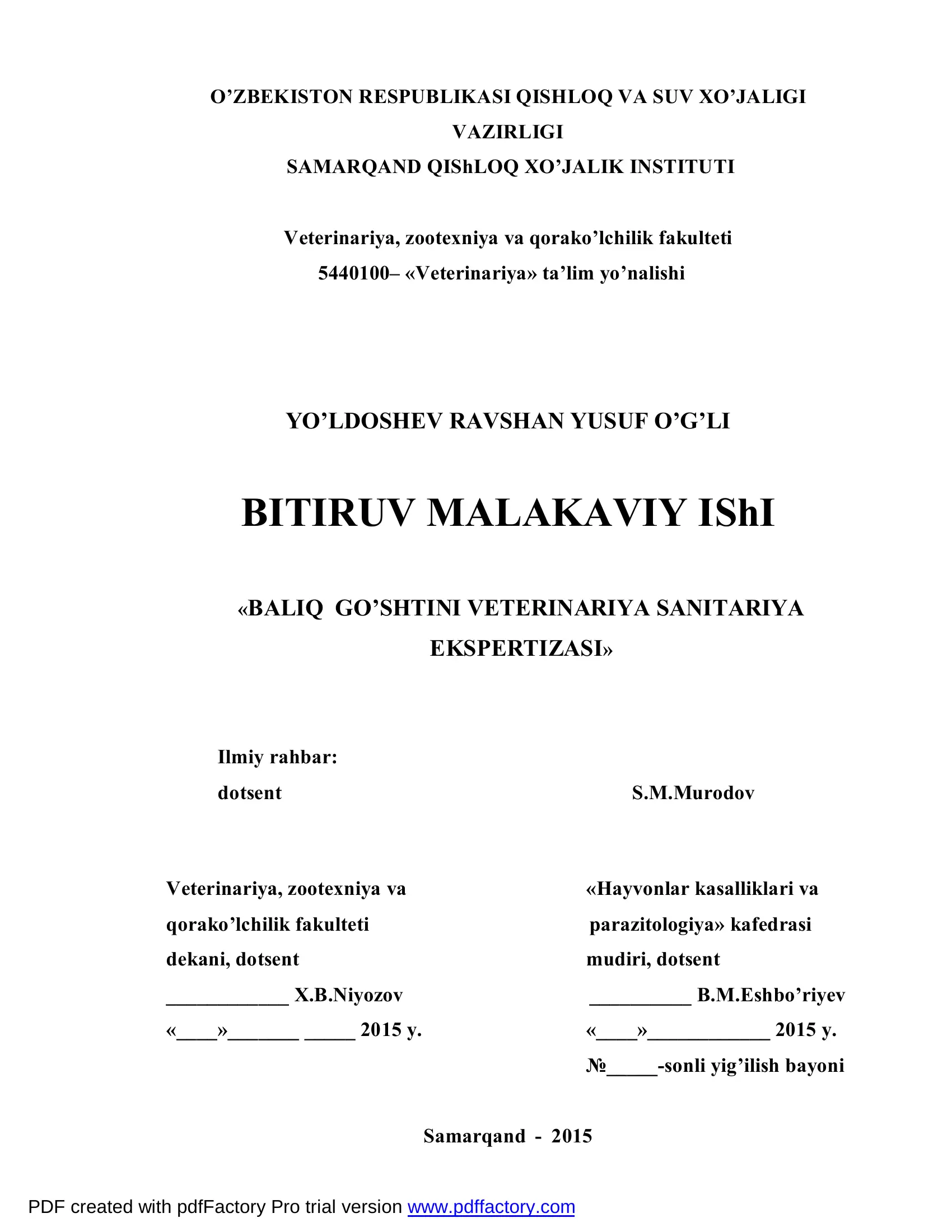 O’ZBEKISTON RESPUBLIKASI QISHLOQ VA SUV XO’JALIGI VAZIRLIGI
SAMARQAND QIShLOQ XO’JALIK INSTITUTI

Veterinariya, zootexniya va qorako’lchilik fakulteti
5440100– «Veterinariya» ta’lim yo’nalishi

YO’LDOSHEV RAVSHAN YUSUF O’G’LI

BITIRUV MALAKAVIY IShI

«BALIQ GO’SHTINI VETERINARIYA SANITARIYA EKSPERTIZASI»

Ilmiy rahbar:
dotsent S.M.Murodov

Veterinariya, zootexniya va qorako’lchilik fakulteti dekani, dotsent
____________ X.B.Niyozov
«____»_______ _____ 2015 y.

«Hayvonlar kasalliklari va parazitologiya» kafedrasi mudiri, dotsent
__________ B.M.Eshbo’riyev
«____»____________ 2015 y.
№_____-sonli yig’ilish bayoni

Samarqand - 2015

PDF created with pdfFactory Pro trial version www.pdffactory.com